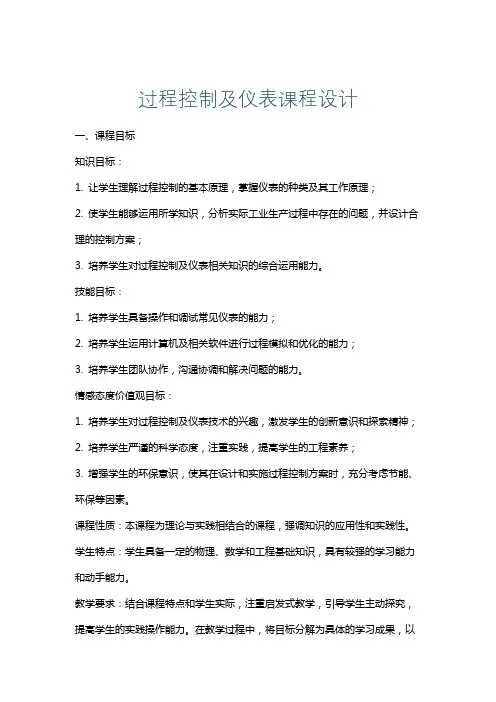 过程控制及仪表课程设计

一、课程目标

知识目标：

1. 让学生理解过程控制的基本原理，掌握仪表的种类及其工作原理；

2. 使学生能够运用所学知识，分析实际工业生产过程中存在的问题，并设计合理的控制方案；

3. 培养学生对过程控制及仪表相关知识的综合运用能力。

技能目标：

1. 培养学生具备操作和调试常见仪表的能力；

2. 培养学生运用计算机及相关软件进行过程模拟和优化的能力；

3. 培养学生团队协作，沟通协调和解决问题的能力。

情感态度价值观目标：

1. 培养学生对过程控制及仪表技术的兴趣，激发学生的创新意识和探索精神；

2. 培养学生严谨的科学态度，注重实践，提高学生的工程素养；

3. 增强学生的环保意识，使其在设计和实施过程控制方案时，充分考虑节能、环保等因素。

课程性质：本课程为理论与实践相结合的课程，强调知识的应用性和实践性。

学生特点：学生具备一定的物理、数学和工程基础知识，具有较强的学习能力和动手能力。

教学要求：结合课程特点和学生实际，注重启发式教学，引导学生主动探究，提高学生的实践操作能力。在教学过程中，将目标分解为具体的学习成果，以